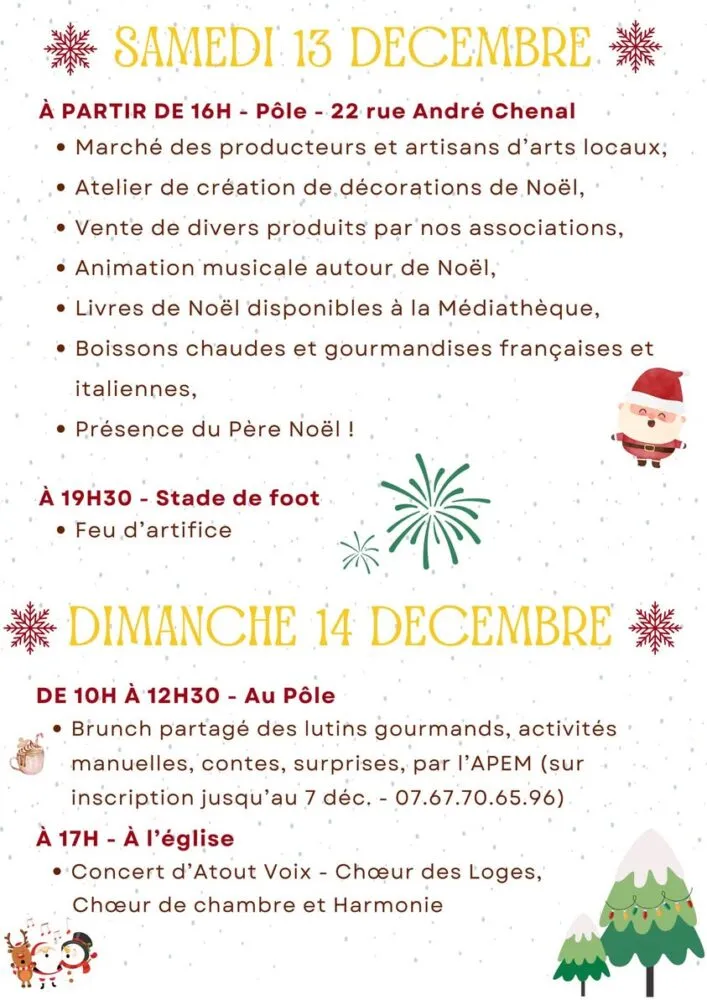 SAMEDI 13 DECEMBRE

À PARTIR DE 16H - Pôle - 22 rue André Chenal

• Marché des producteurs et artisans d'arts locaux,
• Atelier de création de décorations de Noël,
• Vente de divers produits par nos associations,
• Animation musicale autour de Noël,
• Livres de Noël disponibles à la Médiathèque,
• Boissons chaudes et gourmandises françaises et italiennes,
• Présence du Père Noël !

À 19H30 - Stade de foot
• Feu d'artifice

DIMANCHE 14 DECEMBRE

DE 10H À 12H30 - Au Pôle
• Brunch partagé des lutins gourmands, activités manuelles, contes, surprises, par l'APEM (sur inscription jusqu'au 7 déc. - 07.67.70.65.96)

À 17H - À l'église
• Concert d'Atout Voix - Chœur des Loges, Chœur de chambre et Harmonie